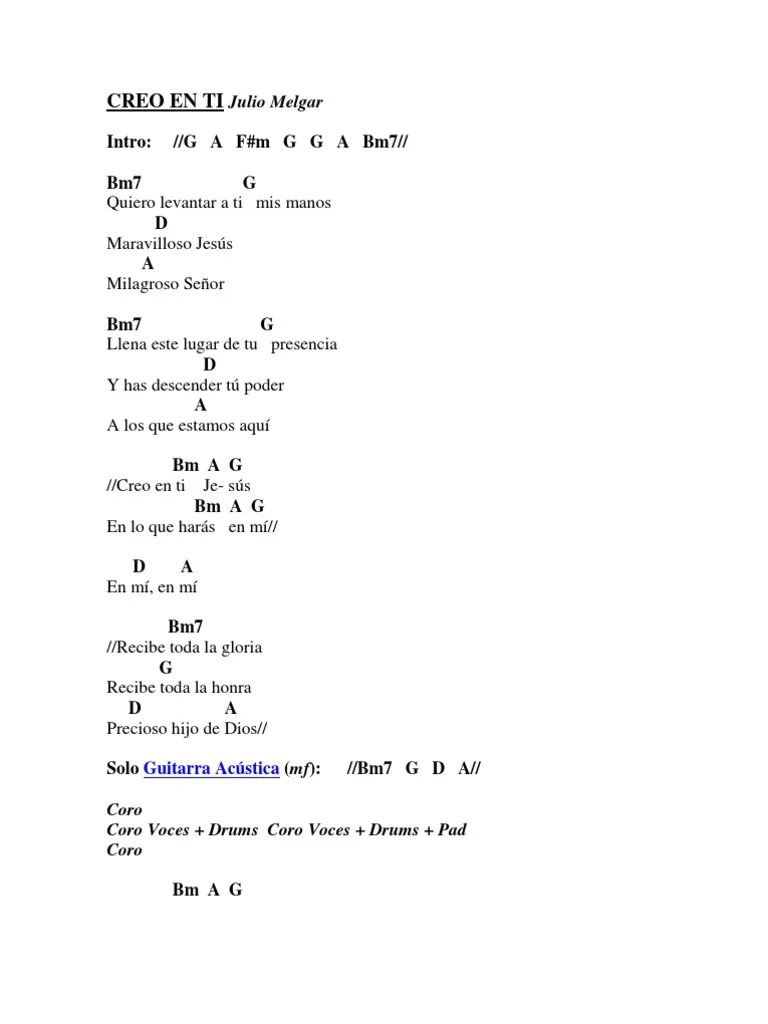 CREO EN TI Julio Melgar

Intro: //G A F#m G G A Bm7//

Bm7 G
Quiero levantar a ti mis manos
D
Maravilloso Jesús
A
Milagroso Señor

Bm7 G
Llena este lugar de tu presencia
D
Y has descender tú poder
A
A los que estamos aquí

Bm A G
//Creo en ti Je- sús
Bm A G
En lo que harás en mí//

D A
En mí, en mí

Bm7
//Recibe toda la gloria
G
Recibe toda la honra
D A
Precioso hijo de Dios//

Solo Guitarra Acústica (mf): //Bm7 G D A//

Coro
Coro Voces + Drums Coro Voces + Drums + Pad
Coro

Bm A G